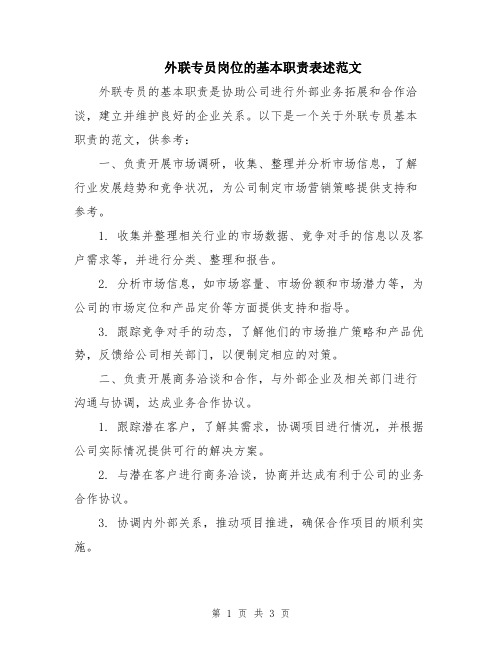 外联专员岗位的基本职责表述范文

外联专员的基本职责是协助公司进行外部业务拓展和合作洽谈，建立并维护良好的企业关系。以下是一个关于外联专员基本职责的范文，供参考：

一、负责开展市场调研，收集、整理并分析市场信息，了解行业发展趋势和竞争状况，为公司制定市场营销策略提供支持和参考。

1. 收集并整理相关行业的市场数据、竞争对手的信息以及客户需求等，并进行分类、整理和报告。

2. 分析市场信息，如市场容量、市场份额和市场潜力等，为公司的市场定位和产品定价等方面提供支持和指导。

3. 跟踪竞争对手的动态，了解他们的市场推广策略和产品优势，反馈给公司相关部门，以便制定相应的对策。

二、负责开展商务洽谈和合作，与外部企业及相关部门进行沟通与协调，达成业务合作协议。

1. 跟踪潜在客户，了解其需求，协调项目进行情况，并根据公司实际情况提供可行的解决方案。

2. 与潜在客户进行商务洽谈，协商并达成有利于公司的业务合作协议。

3. 协调内外部关系，推动项目推进，确保合作项目的顺利实施。

第 1 页 共 3 页